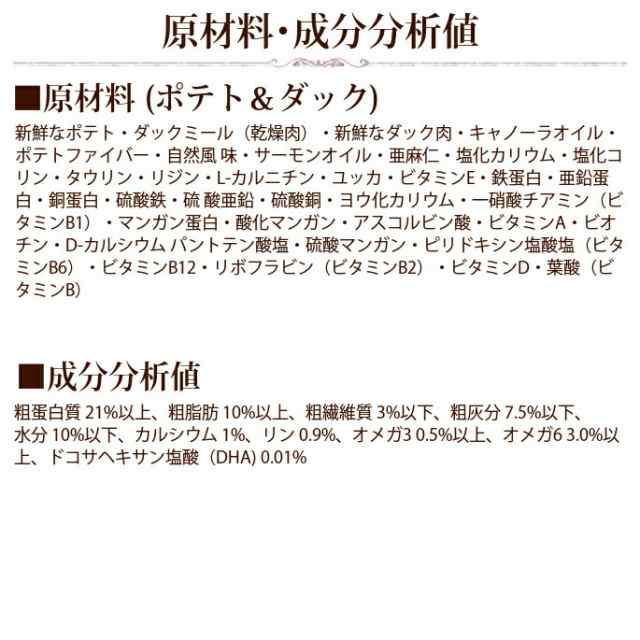 原材料・成分分析値

■原材料 (ポテト＆ダック)

新鮮なポテト・ダックミール（乾燥肉）・新鮮なダック肉・キャノーラオイル・ポテトファイバー・自然風 味・サーモンオイル・亜麻仁・塩化カリウム・塩化コリン・タウリン・リジン・L-カルニチン・ユッカ・ビタミンE・鉄蛋白・亜鉛蛋白・銅蛋白・硫酸鉄・硫 酸亜鉛・硫酸銅・ヨウ化カリウム・一硝酸チアミン（ビタミンB1）・マンガン蛋白・酸化マンガン・アスコルビン酸・ビタミンA・ビオチン・D-カルシウム パントテン酸塩・硫酸マンガン・ピリドキシン塩酸塩（ビタミンB6）・ビタミンB12・リボフラビン（ビタミンB2）・ビタミンD・葉酸（ビタミンB）

■成分分析値

粗蛋白質 21%以上、粗脂肪 10%以上、粗繊維質 3%以下、粗灰分 7.5%以下、水分 10%以下、カルシウム 1%、リン 0.9%、オメガ3 0.5%以上、オメガ6 3.0%以上、ドコサヘキサン塩酸（DHA) 0.01%